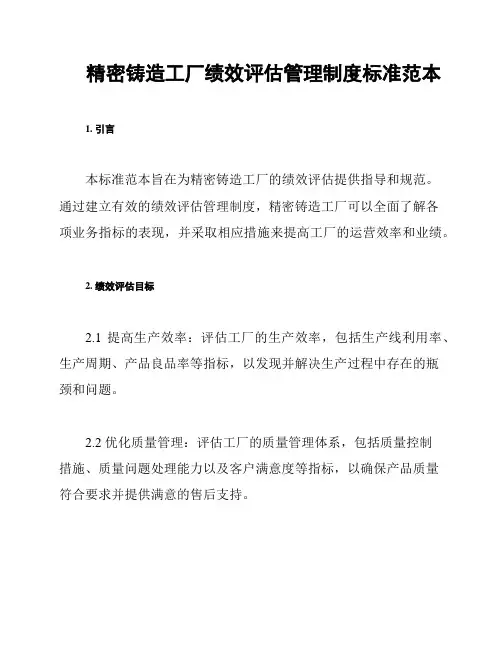 精密铸造工厂绩效评估管理制度标准范本

1. 引言

本标准范本旨在为精密铸造工厂的绩效评估提供指导和规范。通过建立有效的绩效评估管理制度，精密铸造工厂可以全面了解各项业务指标的表现，并采取相应措施来提高工厂的运营效率和业绩。

2. 绩效评估目标

2.1 提高生产效率：评估工厂的生产效率，包括生产线利用率、生产周期、产品良品率等指标，以发现并解决生产过程中存在的瓶颈和问题。

2.2 优化质量管理：评估工厂的质量管理体系，包括质量控制措施、质量问题处理能力以及客户满意度等指标，以确保产品质量符合要求并提供满意的售后支持。